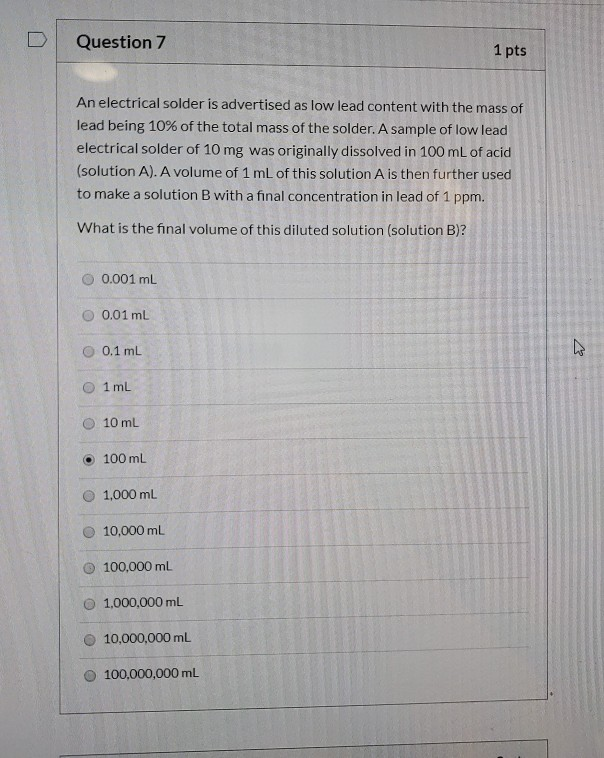 Question 7

1 pts

An electrical solder is advertised as low lead content with the mass of lead being 10% of the total mass of the solder. A sample of low lead electrical solder of 10 mg was originally dissolved in 100 mL of acid (solution A). A volume of 1 mL of this solution A is then further used to make a solution B with a final concentration in lead of 1 ppm.

What is the final volume of this diluted solution (solution B)?

0.001 mL

0.01 mL

0.1 mL

1 mL

10 mL

100 mL

1,000 mL

10,000 mL

100,000 mL

1,000,000 mL

10,000,000 mL

100,000,000 mL